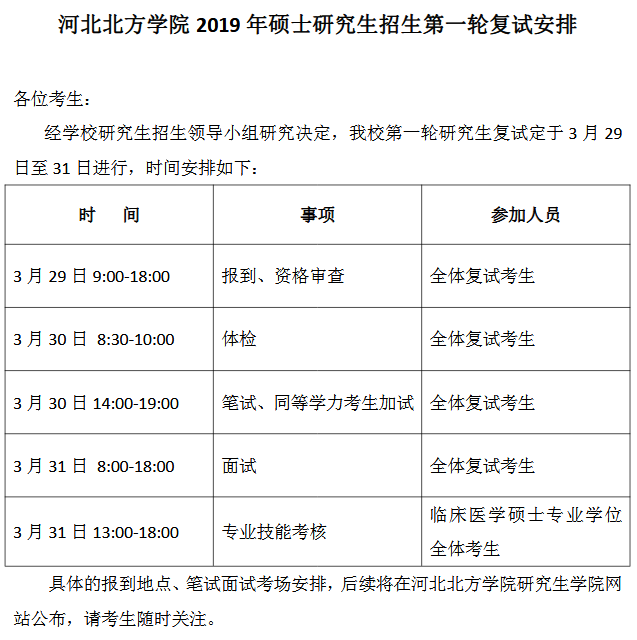 河北北方学院 2019 年硕士研究生招生第一轮复试安排

各位考生：

经学校研究生招生领导小组研究决定，我校第一轮研究生复试定于 3 月 29 日至 31 日进行，时间安排如下：

| 时　间 | 事项 | 参加人员 |
|---|---|---|
| 3 月 29 日 9:00-18:00 | 报到、资格审查 | 全体复试考生 |
| 3 月 30 日 8:30-10:00 | 体检 | 全体复试考生 |
| 3 月 30 日 14:00-19:00 | 笔试、同等学力考生加试 | 全体复试考生 |
| 3 月 31 日 8:00-18:00 | 面试 | 全体复试考生 |
| 3 月 31 日 13:00-18:00 | 专业技能考核 | 临床医学硕士专业学位全体考生 |

具体的报到地点、笔试面试考场安排，后续将在河北北方学院研究生学院网站公布，请考生随时关注。